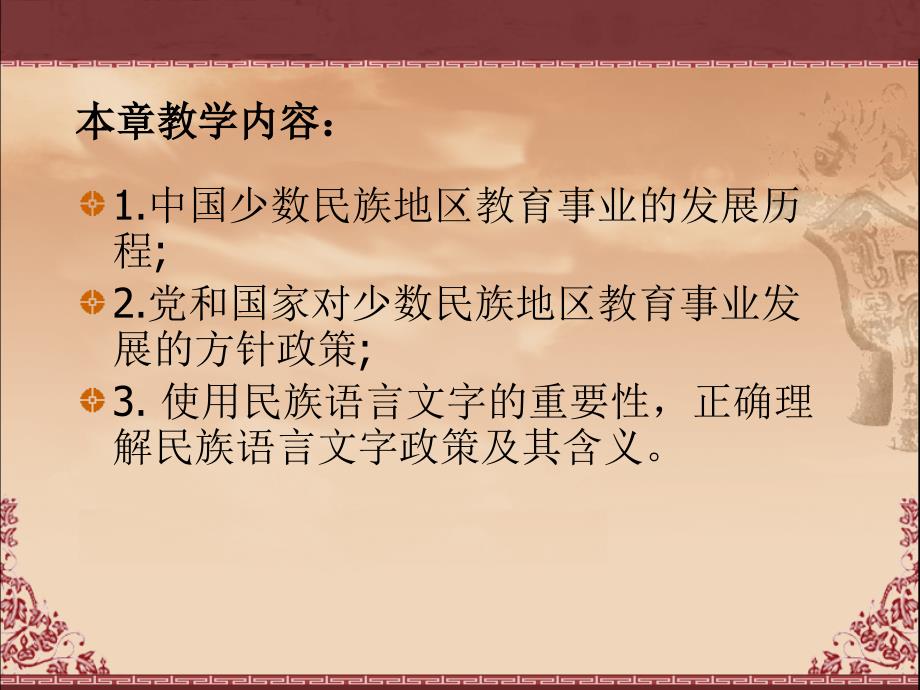 本章教学内容：

1.中国少数民族地区教育事业的发展历程;

2.党和国家对少数民族地区教育事业发展的方针政策;

3. 使用民族语言文字的重要性，正确理解民族语言文字政策及其含义。